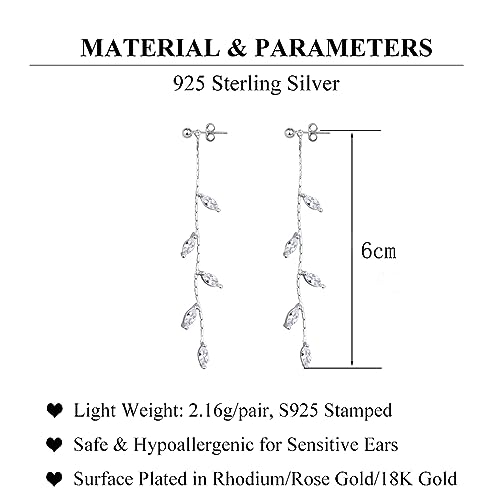 MATERIAL & PARAMETERS

925 Sterling Silver

6cm

❤ Light Weight: 2.16g/pair, S925 Stamped

❤ Safe & Hypoallergenic for Sensitive Ears

❤ Surface Plated in Rhodium/Rose Gold/18K Gold